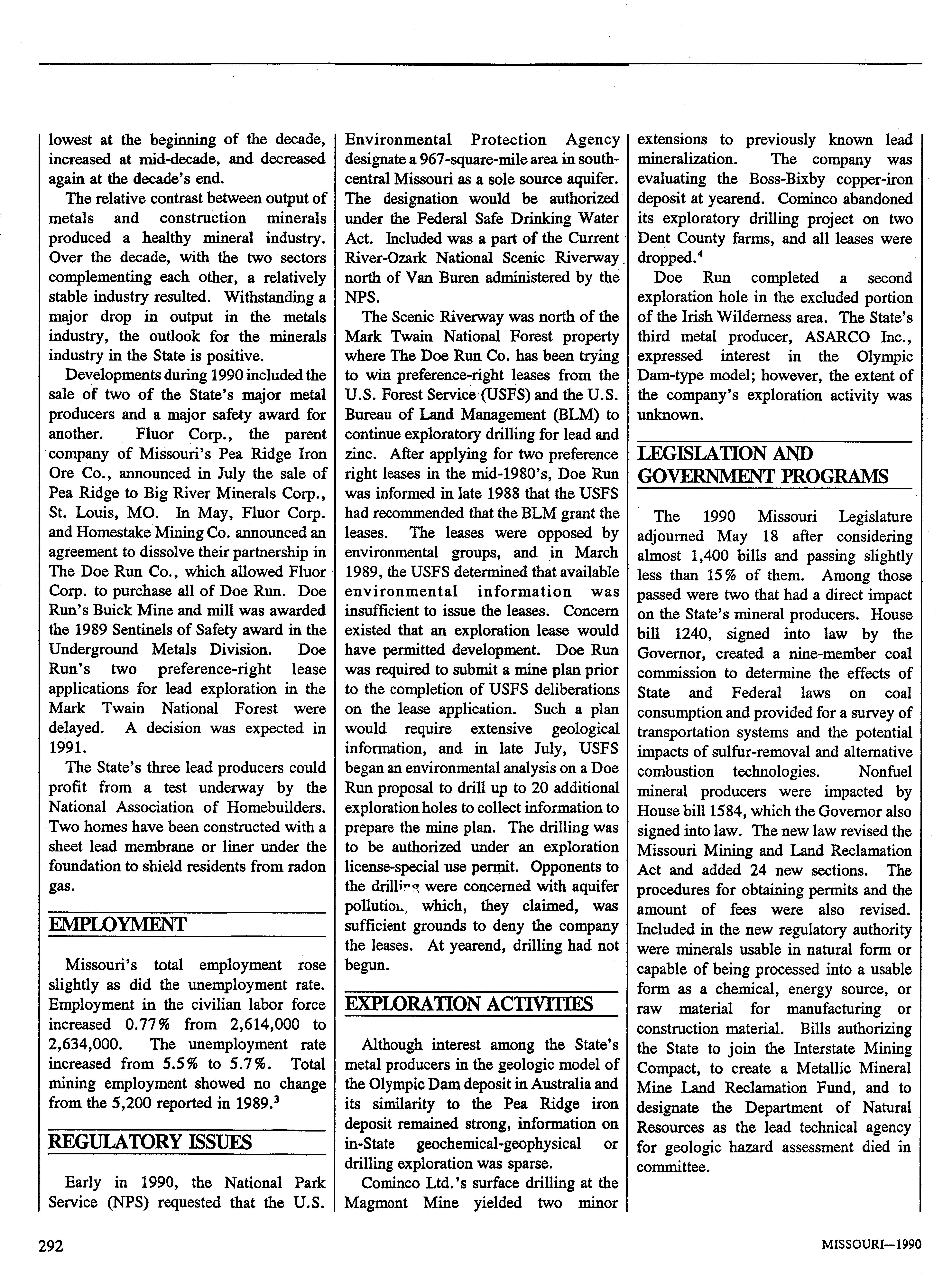 lowest at the beginning of the decade, increased at mid-decade, and decreased again at the decade's end.

The relative contrast between output of metals and construction minerals produced a healthy mineral industry. Over the decade, with the two sectors complementing each other, a relatively stable industry resulted. Withstanding a major drop in output in the metals industry, the outlook for the minerals industry in the State is positive.

Developments during 1990 included the sale of two of the State's major metal producers and a major safety award for another. Fluor Corp., the parent company of Missouri's Pea Ridge Iron Ore Co., announced in July the sale of Pea Ridge to Big River Minerals Corp., St. Louis, MO. In May, Fluor Corp. and Homestake Mining Co. announced an agreement to dissolve their partnership in The Doe Run Co., which allowed Fluor Corp. to purchase all of Doe Run. Doe Run's Buick Mine and mill was awarded the 1989 Sentinels of Safety award in the Underground Metals Division. Doe Run's two preference-right lease applications for lead exploration in the Mark Twain National Forest were delayed. A decision was expected in 1991.

The State's three lead producers could profit from a test underway by the National Association of Homebuilders. Two homes have been constructed with a sheet lead membrane or liner under the foundation to shield residents from radon gas.

EMPLOYMENT

Missouri's total employment rose slightly as did the unemployment rate. Employment in the civilian labor force increased 0.77% from 2,614,000 to 2,634,000. The unemployment rate increased from 5.5% to 5.7%. Total mining employment showed no change from the 5,200 reported in 1989.$^3$

REGULATORY ISSUES

Early in 1990, the National Park Service (NPS) requested that the U.S. Environmental Protection Agency designate a 967-square-mile area in south-central Missouri as a sole source aquifer. The designation would be authorized under the Federal Safe Drinking Water Act. Included was a part of the Current River-Ozark National Scenic Riverway north of Van Buren administered by the NPS.

The Scenic Riverway was north of the Mark Twain National Forest property where The Doe Run Co. has been trying to win preference-right leases from the U.S. Forest Service (USFS) and the U.S. Bureau of Land Management (BLM) to continue exploratory drilling for lead and zinc. After applying for two preference right leases in the mid-1980's, Doe Run was informed in late 1988 that the USFS had recommended that the BLM grant the leases. The leases were opposed by environmental groups, and in March 1989, the USFS determined that available environmental information was insufficient to issue the leases. Concern existed that an exploration lease would have permitted development. Doe Run was required to submit a mine plan prior to the completion of USFS deliberations on the lease application. Such a plan would require extensive geological information, and in late July, USFS began an environmental analysis on a Doe Run proposal to drill up to 20 additional exploration holes to collect information to prepare the mine plan. The drilling was to be authorized under an exploration license-special use permit. Opponents to the drilling were concerned with aquifer pollution, which, they claimed, was sufficient grounds to deny the company the leases. At yearend, drilling had not begun.

EXPLORATION ACTIVITIES

Although interest among the State's metal producers in the geologic model of the Olympic Dam deposit in Australia and its similarity to the Pea Ridge iron deposit remained strong, information on in-State geochemical-geophysical or drilling exploration was sparse.

Cominco Ltd.'s surface drilling at the Magmont Mine yielded two minor extensions to previously known lead mineralization. The company was evaluating the Boss-Bixby copper-iron deposit at yearend. Cominco abandoned its exploratory drilling project on two Dent County farms, and all leases were dropped.$^4$

Doe Run completed a second exploration hole in the excluded portion of the Irish Wilderness area. The State's third metal producer, ASARCO Inc., expressed interest in the Olympic Dam-type model; however, the extent of the company's exploration activity was unknown.

LEGISLATION AND GOVERNMENT PROGRAMS

The 1990 Missouri Legislature adjourned May 18 after considering almost 1,400 bills and passing slightly less than 15% of them. Among those passed were two that had a direct impact on the State's mineral producers. House bill 1240, signed into law by the Governor, created a nine-member coal commission to determine the effects of State and Federal laws on coal consumption and provided for a survey of transportation systems and the potential impacts of sulfur-removal and alternative combustion technologies. Nonfuel mineral producers were impacted by House bill 1584, which the Governor also signed into law. The new law revised the Missouri Mining and Land Reclamation Act and added 24 new sections. The procedures for obtaining permits and the amount of fees were also revised. Included in the new regulatory authority were minerals usable in natural form or capable of being processed into a usable form as a chemical, energy source, or raw material for manufacturing or construction material. Bills authorizing the State to join the Interstate Mining Compact, to create a Metallic Mineral Mine Land Reclamation Fund, and to designate the Department of Natural Resources as the lead technical agency for geologic hazard assessment died in committee.

292

MISSOURI—1990